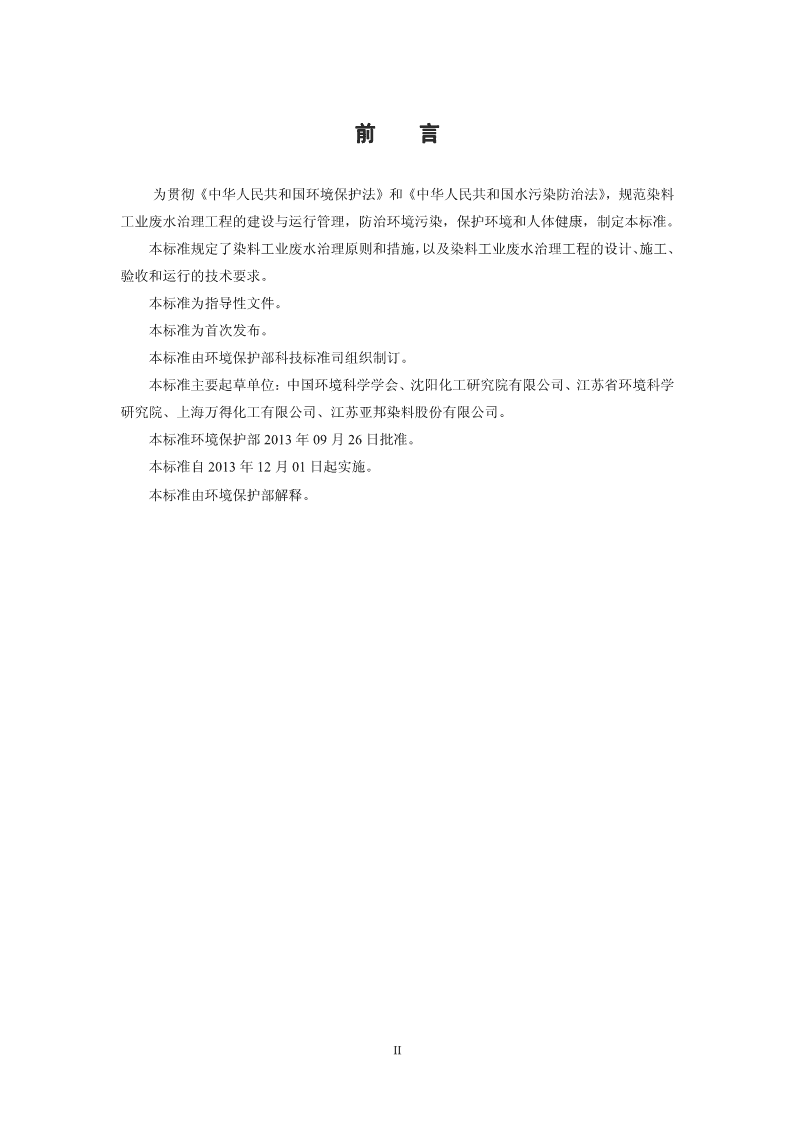 前　言

为贯彻《中华人民共和国环境保护法》和《中华人民共和国水污染防治法》，规范染料工业废水治理工程的建设与运行管理，防治环境污染，保护环境和人体健康，制定本标准。

本标准规定了染料工业废水治理原则和措施，以及染料工业废水治理工程的设计、施工、验收和运行的技术要求。

本标准为指导性文件。

本标准为首次发布。

本标准由环境保护部科技标准司组织制订。

本标准主要起草单位：中国环境科学学会、沈阳化工研究院有限公司、江苏省环境科学研究院、上海万得化工有限公司、江苏亚邦染料股份有限公司。

本标准环境保护部 2013 年 09 月 26 日批准。

本标准自 2013 年 12 月 01 日起实施。

本标准由环境保护部解释。

II